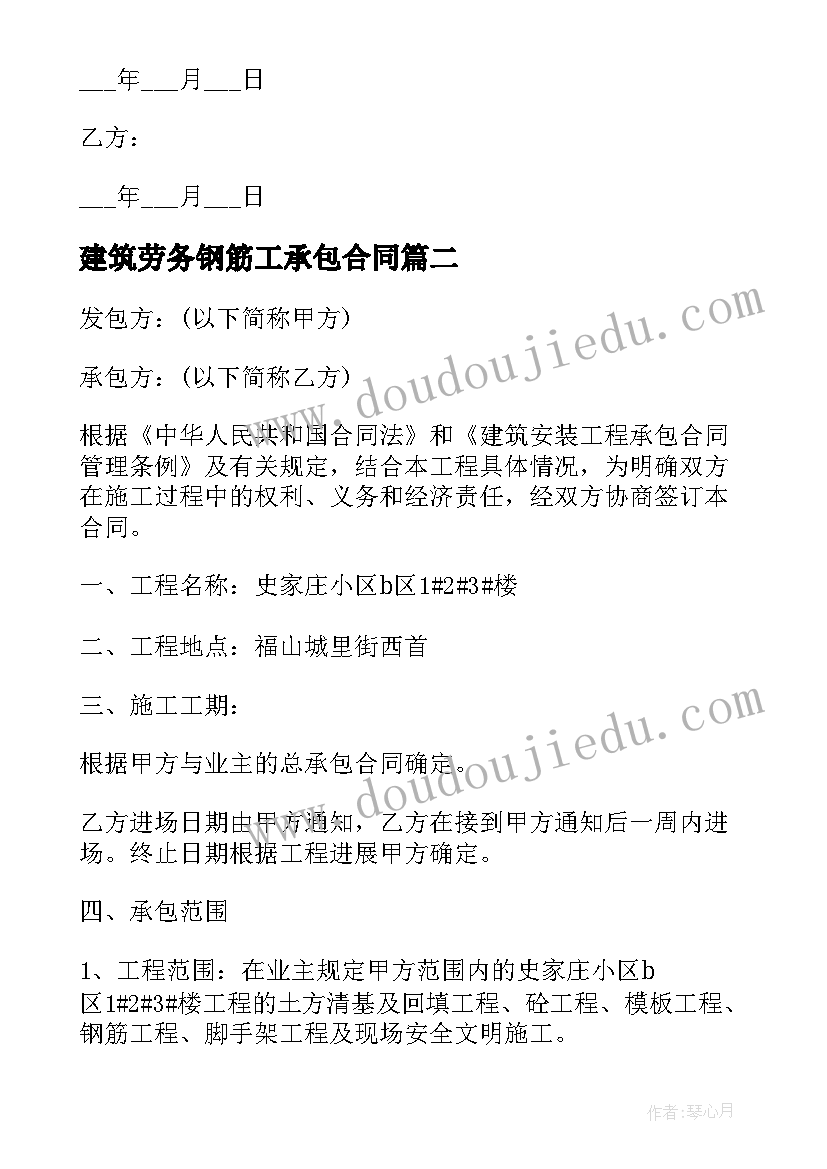 ___年___月___日

乙方：

___年___月___日

建筑劳务钢筋工承包合同篇二

发包方：(以下简称甲方)

承包方：(以下简称乙方)

根据《中华人民共和国合同法》和《建筑安装工程承包合同管理条例》及有关规定，结合本工程具体情况，为明确双方在施工过程中的权利、义务和经济责任，经双方协商签订本合同。

一、工程名称：史家庄小区b区1#2#3#楼

二、工程地点：福山城里街西首

三、施工工期：

根据甲方与业主的总承包合同确定。

乙方进场日期由甲方通知，乙方在接到甲方通知后一周内进场。终止日期根据工程进展甲方确定。

四、承包范围

1、工程范围：在业主规定甲方范围内的史家庄小区b区1#2#3#楼工程的土方清基及回填工程、砼工程、模板工程、钢筋工程、脚手架工程及现场安全文明施工。

www.doudoujiedu.com

www.doudoujiedu.com

作者:琴心月